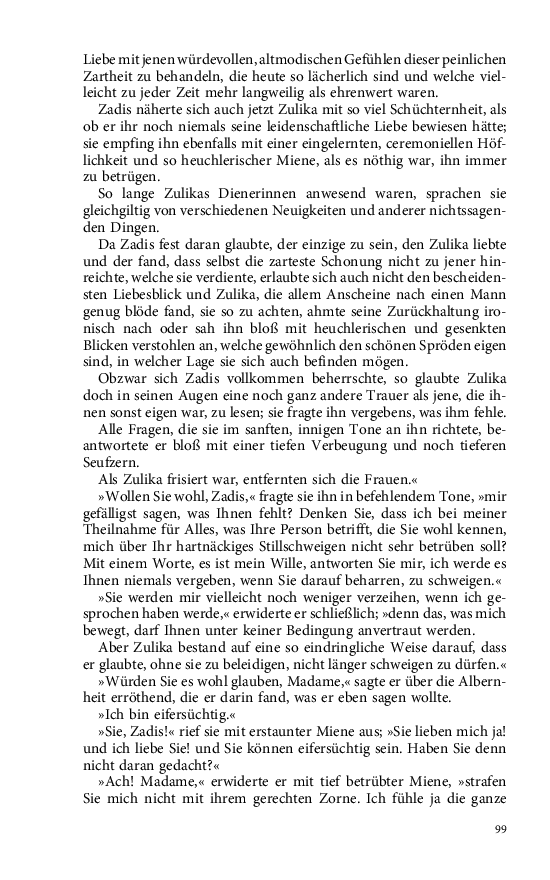 Liebe mit jenen würdevollen, altmodischen Gefühlen dieser peinlichen Zartheit zu behandeln, die heute so lächerlich sind und welche vielleicht zu jeder Zeit mehr langweilig als ehrenwert waren.

Zadis näherte sich auch jetzt Zulika mit so viel Schüchternheit, als ob er ihr noch niemals seine leidenschaftliche Liebe bewiesen hätte; sie empfing ihn ebenfalls mit einer eingelernten, ceremoniellen Höflichkeit und so heuchlerischer Miene, als es nöthig war, ihn immer zu betrügen.

So lange Zulikas Dienerinnen anwesend waren, sprachen sie gleichgiltig von verschiedenen Neuigkeiten und anderer nichtssagenden Dingen.

Da Zadis fest daran glaubte, der einzige zu sein, den Zulika liebte und der fand, dass selbst die zarteste Schonung nicht zu jener hinreichte, welche sie verdiente, erlaubte sich auch nicht den bescheidensten Liebesblick und Zulika, die allem Anscheine nach einen Mann genug blöde fand, sie so zu achten, ahmte seine Zurückhaltung ironisch nach oder sah ihn bloß mit heuchlerischen und gesenkten Blicken verstohlen an, welche gewöhnlich den schönen Spröden eigen sind, in welcher Lage sie sich auch befinden mögen.

Obzwar sich Zadis vollkommen beherrschte, so glaubte Zulika doch in seinen Augen eine noch ganz andere Trauer als jene, die ihnen sonst eigen war, zu lesen; sie fragte ihn vergebens, was ihm fehle.

Alle Fragen, die sie im sanften, innigen Tone an ihn richtete, beantwortete er bloß mit einer tiefen Verbeugung und noch tieferen Seufzern.

Als Zulika frisiert war, entfernten sich die Frauen.«

»Wollen Sie wohl, Zadis,« fragte sie ihn in befehlendem Tone, »mir gefälligst sagen, was Ihnen fehlt? Denken Sie, dass ich bei meiner Theilnahme für Alles, was Ihre Person betrifft, die Sie wohl kennen, mich über Ihr hartnäckiges Stillschweigen nicht sehr betrüben soll? Mit einem Worte, es ist mein Wille, antworten Sie mir, ich werde es Ihnen niemals vergeben, wenn Sie darauf beharren, zu schweigen.«

»Sie werden mir vielleicht noch weniger verzeihen, wenn ich gesprochen haben werde,« erwiderte er schließlich; »denn das, was mich bewegt, darf Ihnen unter keiner Bedingung anvertraut werden.

Aber Zulika bestand auf eine so eindringliche Weise darauf, dass er glaubte, ohne sie zu beleidigen, nicht länger schweigen zu dürfen.«

»Würden Sie es wohl glauben, Madame,« sagte er über die Albernheit erröthend, die er darin fand, was er eben sagen wollte.

»Ich bin eifersüchtig.«

»Sie, Zadis!« rief sie mit erstaunter Miene aus; »Sie lieben mich ja! und ich liebe Sie! und Sie können eifersüchtig sein. Haben Sie denn nicht daran gedacht?«

»Ach! Madame,« erwiderte er mit tief betrübter Miene, »strafen Sie mich nicht mit ihrem gerechten Zorne. Ich fühle ja die ganze

99